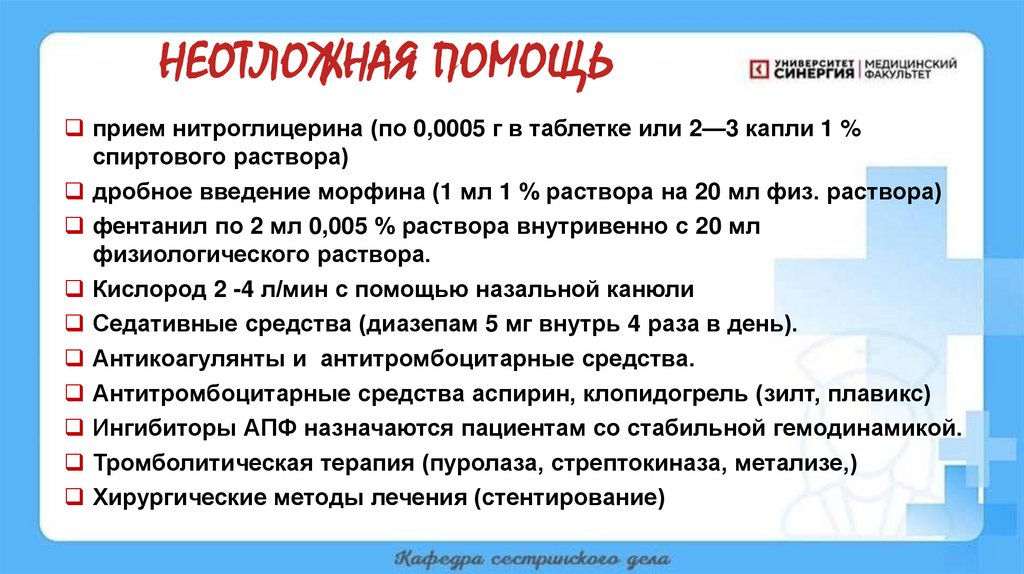 НЕОТЛОЖНАЯ ПОМОЩЬ

УНИВЕРСИТЕТ СИНЕРГИЯ | МЕДИЦИНСКИЙ ФАКУЛЬТЕТ

❑ прием нитроглицерина (по 0,0005 г в таблетке или 2—3 капли 1 % спиртового раствора)
❑ дробное введение морфина (1 мл 1 % раствора на 20 мл физ. раствора)
❑ фентанил по 2 мл 0,005 % раствора внутривенно с 20 мл физиологического раствора.
❑ Кислород 2 -4 л/мин с помощью назальной канюли
❑ Седативные средства (диазепам 5 мг внутрь 4 раза в день).
❑ Антикоагулянты и антитромбоцитарные средства.
❑ Антитромбоцитарные средства аспирин, клопидогрель (зилт, плавикс)
❑ Ингибиторы АПФ назначаются пациентам со стабильной гемодинамикой.
❑ Тромболитическая терапия (пуролаза, стрептокиназа, метализе,)
❑ Хирургические методы лечения (стентирование)

Кафедра сестринского дела